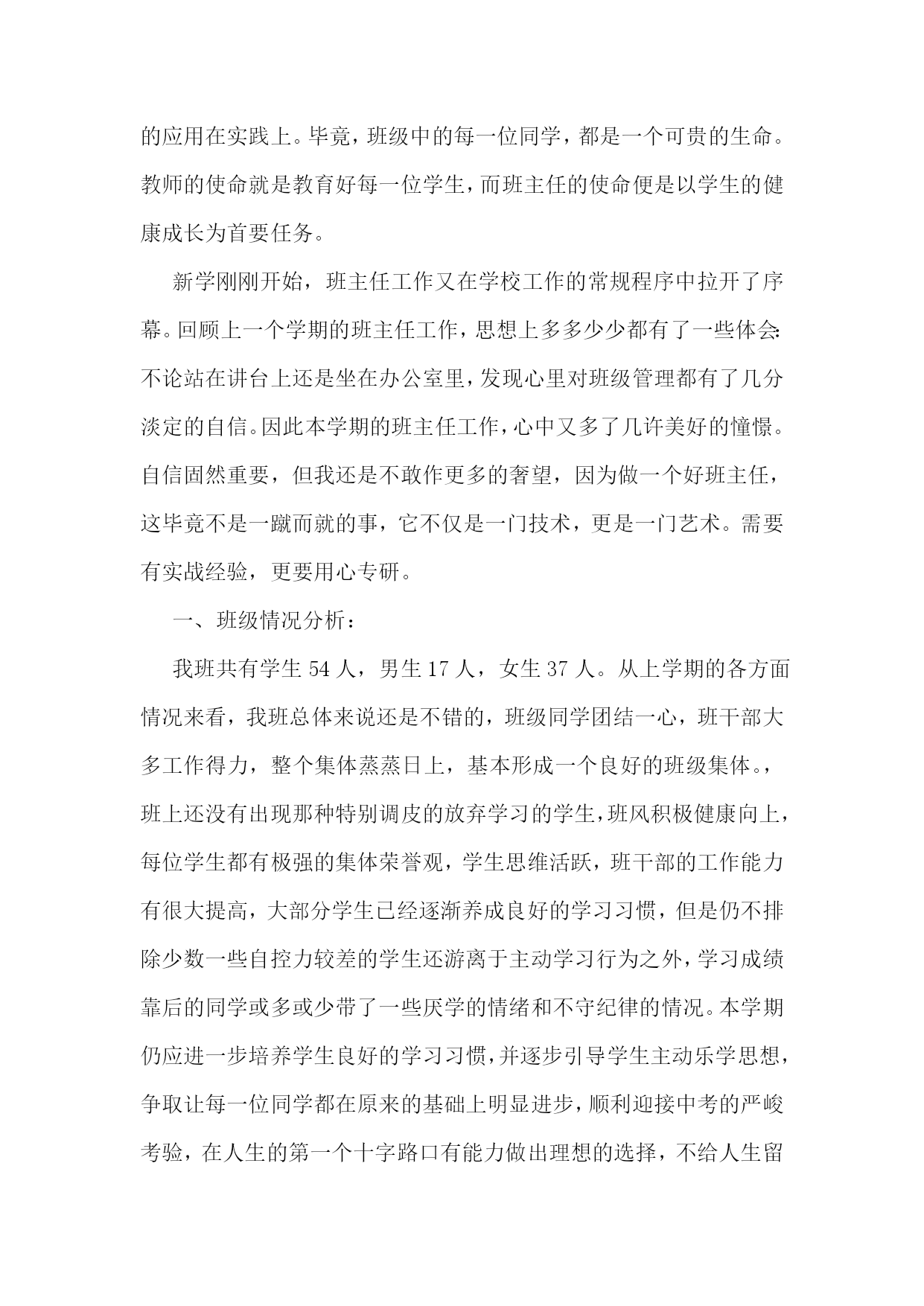 的应用在实践上。毕竟，班级中的每一位同学，都是一个可贵的生命。教师的使命就是教育好每一位学生，而班主任的使命便是以学生的健康成长为首要任务。

新学刚刚开始，班主任工作又在学校工作的常规程序中拉开了序幕。回顾上一个学期的班主任工作，思想上多多少少都有了一些体会:不论站在讲台上还是坐在办公室里，发现心里对班级管理都有了几分淡定的自信。因此本学期的班主任工作，心中又多了几许美好的憧憬。自信固然重要，但我还是不敢作更多的奢望，因为做一个好班主任，这毕竟不是一蹴而就的事，它不仅是一门技术，更是一门艺术。需要有实战经验，更要用心专研。

一、班级情况分析：

我班共有学生 54 人，男生 17 人，女生 37 人。从上学期的各方面情况来看，我班总体来说还是不错的，班级同学团结一心，班干部大多工作得力，整个集体蒸蒸日上，基本形成一个良好的班级集体。，班上还没有出现那种特别调皮的放弃学习的学生，班风积极健康向上，每位学生都有极强的集体荣誉观，学生思维活跃，班干部的工作能力有很大提高，大部分学生已经逐渐养成良好的学习习惯，但是仍不排除少数一些自控力较差的学生还游离于主动学习行为之外，学习成绩靠后的同学或多或少带了一些厌学的情绪和不守纪律的情况。本学期仍应进一步培养学生良好的学习习惯，并逐步引导学生主动乐学思想，争取让每一位同学都在原来的基础上明显进步，顺利迎接中考的严峻考验，在人生的第一个十字路口有能力做出理想的选择，不给人生留